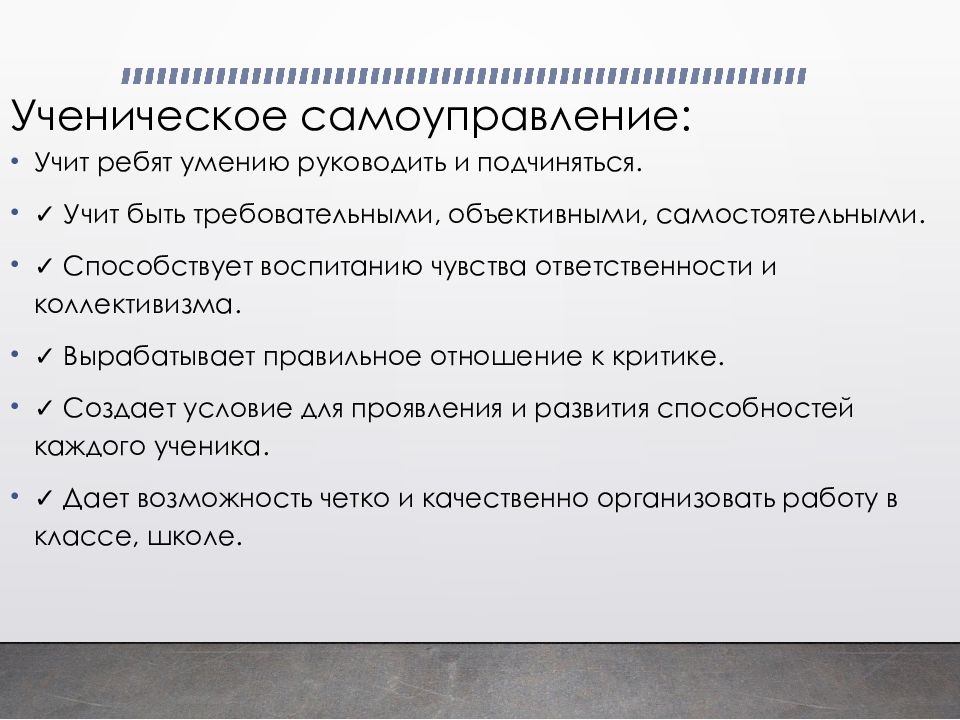 Ученическое самоуправление:

• Учит ребят умению руководить и подчиняться.

• ✓ Учит быть требовательными, объективными, самостоятельными.

• ✓ Способствует воспитанию чувства ответственности и коллективизма.

• ✓ Вырабатывает правильное отношение к критике.

• ✓ Создает условие для проявления и развития способностей каждого ученика.

• ✓ Дает возможность четко и качественно организовать работу в классе, школе.